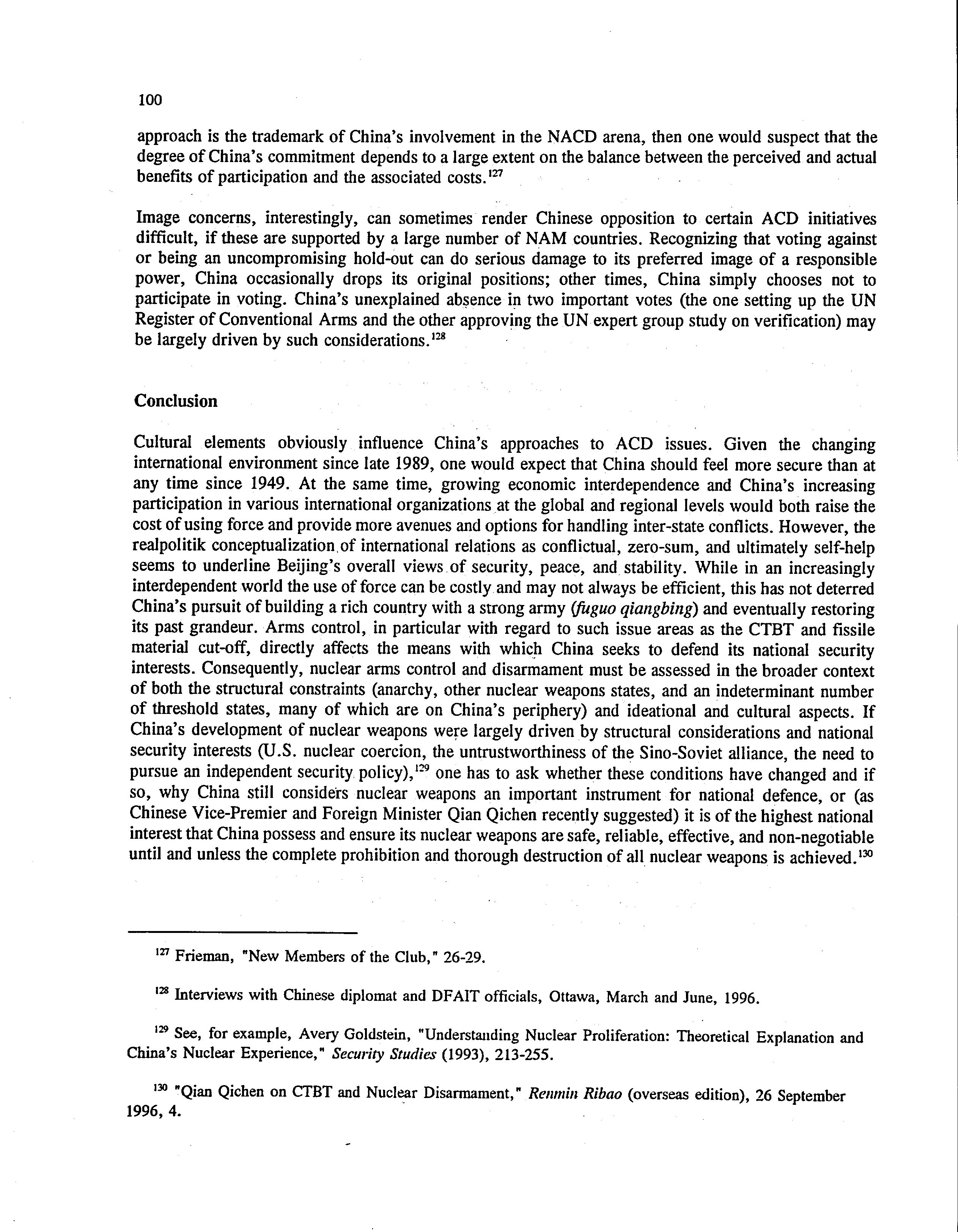 100

approach is the trademark of China's involvement in the NACD arena, then one would suspect that the degree of China's commitment depends to a large extent on the balance between the perceived and actual benefits of participation and the associated costs.$^{127}$

Image concerns, interestingly, can sometimes render Chinese opposition to certain ACD initiatives difficult, if these are supported by a large number of NAM countries. Recognizing that voting against or being an uncompromising hold-out can do serious damage to its preferred image of a responsible power, China occasionally drops its original positions; other times, China simply chooses not to participate in voting. China's unexplained absence in two important votes (the one setting up the UN Register of Conventional Arms and the other approving the UN expert group study on verification) may be largely driven by such considerations.$^{128}$

Conclusion

Cultural elements obviously influence China's approaches to ACD issues. Given the changing international environment since late 1989, one would expect that China should feel more secure than at any time since 1949. At the same time, growing economic interdependence and China's increasing participation in various international organizations at the global and regional levels would both raise the cost of using force and provide more avenues and options for handling inter-state conflicts. However, the realpolitik conceptualization of international relations as conflictual, zero-sum, and ultimately self-help seems to underline Beijing's overall views of security, peace, and stability. While in an increasingly interdependent world the use of force can be costly and may not always be efficient, this has not deterred China's pursuit of building a rich country with a strong army (fuguo qiangbing) and eventually restoring its past grandeur. Arms control, in particular with regard to such issue areas as the CTBT and fissile material cut-off, directly affects the means with which China seeks to defend its national security interests. Consequently, nuclear arms control and disarmament must be assessed in the broader context of both the structural constraints (anarchy, other nuclear weapons states, and an indeterminant number of threshold states, many of which are on China's periphery) and ideational and cultural aspects. If China's development of nuclear weapons were largely driven by structural considerations and national security interests (U.S. nuclear coercion, the untrustworthiness of the Sino-Soviet alliance, the need to pursue an independent security policy),$^{129}$ one has to ask whether these conditions have changed and if so, why China still considers nuclear weapons an important instrument for national defence, or (as Chinese Vice-Premier and Foreign Minister Qian Qichen recently suggested) it is of the highest national interest that China possess and ensure its nuclear weapons are safe, reliable, effective, and non-negotiable until and unless the complete prohibition and thorough destruction of all nuclear weapons is achieved.$^{130}$

$^{127}$ Frieman, "New Members of the Club," 26-29.

$^{128}$ Interviews with Chinese diplomat and DFAIT officials, Ottawa, March and June, 1996.

$^{129}$ See, for example, Avery Goldstein, "Understanding Nuclear Proliferation: Theoretical Explanation and China's Nuclear Experience," Security Studies (1993), 213-255.

$^{130}$ "Qian Qichen on CTBT and Nuclear Disarmament," Renmin Ribao (overseas edition), 26 September 1996, 4.